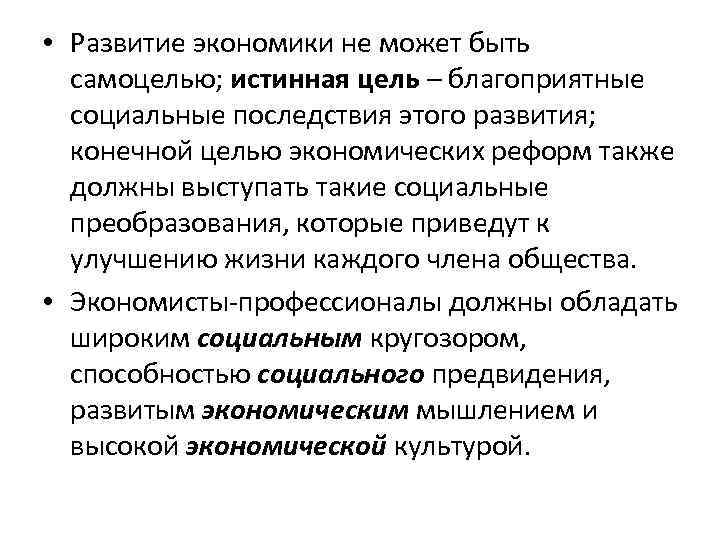 • Развитие экономики не может быть самоцелью; истинная цель – благоприятные социальные последствия этого развития; конечной целью экономических реформ также должны выступать такие социальные преобразования, которые приведут к улучшению жизни каждого члена общества.

• Экономисты-профессионалы должны обладать широким социальным кругозором, способностью социального предвидения, развитым экономическим мышлением и высокой экономической культурой.